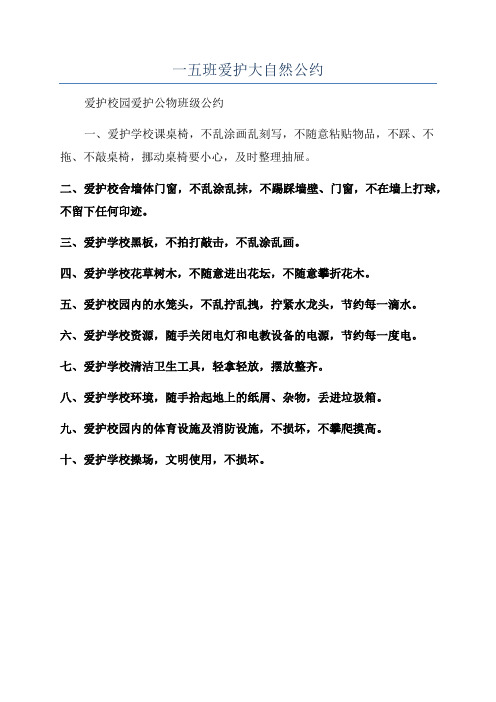 一五班爱护大自然公约

爱护校园爱护公物班级公约

一、爱护学校课桌椅，不乱涂画乱刻写，不随意粘贴物品，不踩、不拖、不敲桌椅，挪动桌椅要小心，及时整理抽屉。

二、爱护校舍墙体门窗，不乱涂乱抹，不踢踩墙壁、门窗，不在墙上打球，不留下任何印迹。

三、爱护学校黑板，不拍打敲击，不乱涂乱画。

四、爱护学校花草树木，不随意进出花坛，不随意攀折花木。

五、爱护校园内的水笼头，不乱拧乱拽，拧紧水龙头，节约每一滴水。

六、爱护学校资源，随手关闭电灯和电教设备的电源，节约每一度电。

七、爱护学校清洁卫生工具，轻拿轻放，摆放整齐。

八、爱护学校环境，随手拾起地上的纸屑、杂物，丢进垃圾箱。

九、爱护校园内的体育设施及消防设施，不损坏，不攀爬摸高。

十、爱护学校操场，文明使用，不损坏。